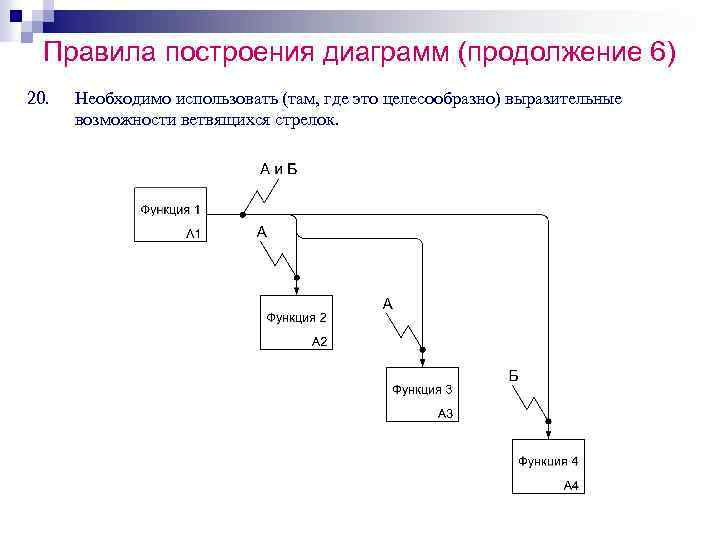 Правила построения диаграмм (продолжение 6)

20. Необходимо использовать (там, где это целесообразно) выразительные возможности ветвящихся стрелок.

А и Б

Функция 1
А1

А

Функция 2
А2

А

Функция 3
А3

Б

Функция 4
А4